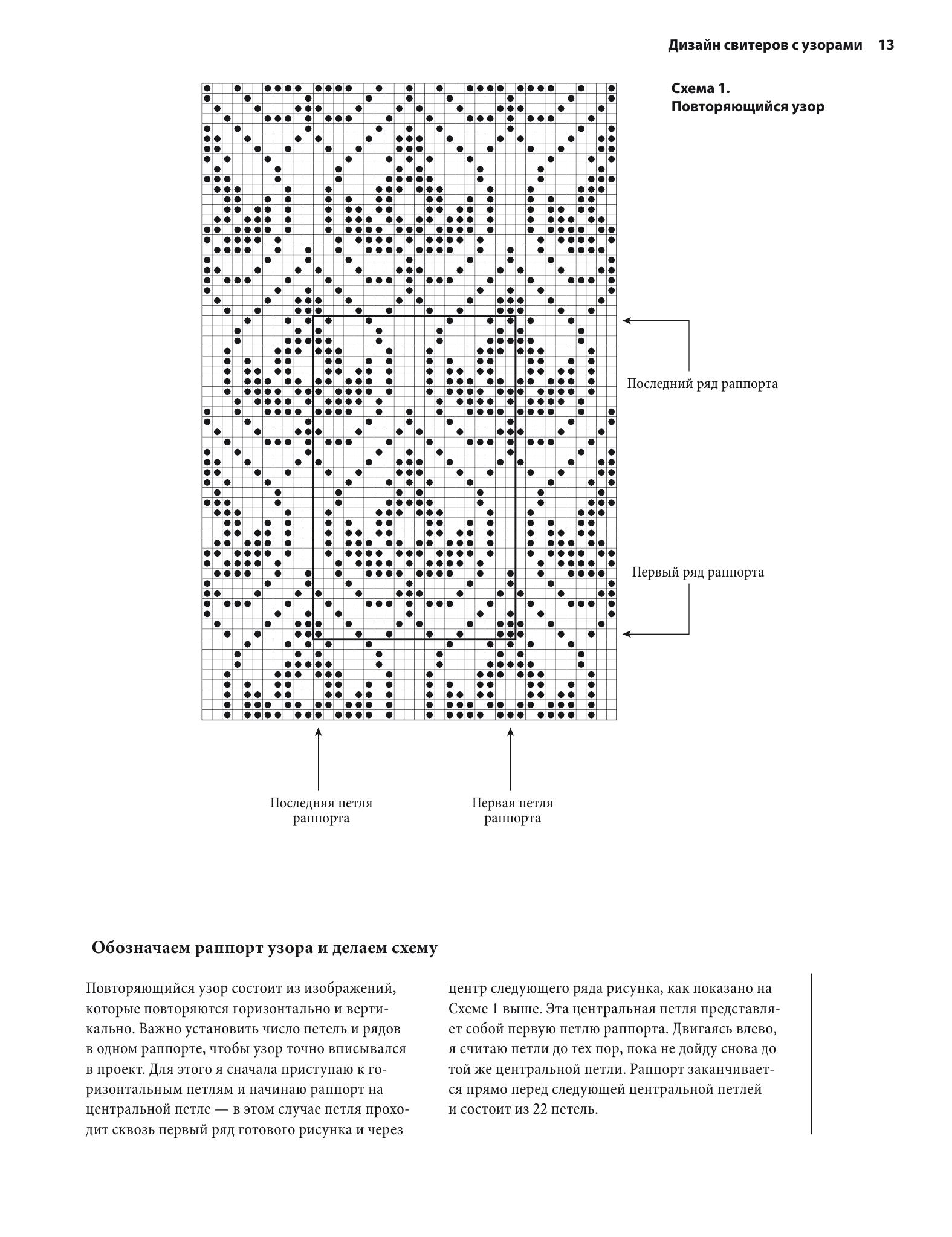 Дизайн свитеров с узорами 13

Схема 1.
Повторяющийся узор

Последний ряд раппорта

Первый ряд раппорта

Последняя петля раппорта

Первая петля раппорта

Обозначаем раппорт узора и делаем схему

Повторяющийся узор состоит из изображений, которые повторяются горизонтально и вертикально. Важно установить число петель и рядов в одном раппорте, чтобы узор точно вписывался в проект. Для этого я сначала приступаю к горизонтальным петлям и начинаю раппорт на центральной петле — в этом случае петля проходит сквозь первый ряд готового рисунка и через центр следующего ряда рисунка, как показано на Схеме 1 выше. Эта центральная петля представляет собой первую петлю раппорта. Двигаясь влево, я считаю петли до тех пор, пока не дойду снова до той же центральной петли. Раппорт заканчивается прямо перед следующей центральной петлей и состоит из 22 петель.